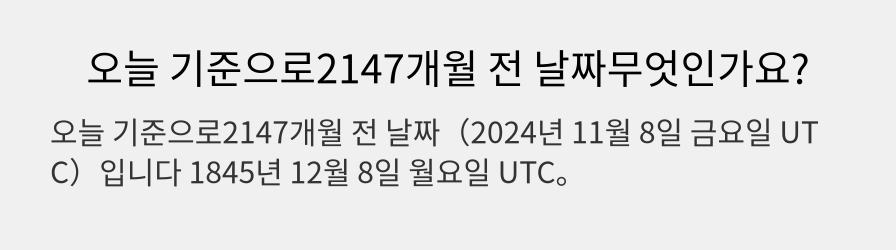 오늘 기준으로2147개월 전 날짜무엇인가요?

오늘 기준으로2147개월 전 날짜（2024년 11월 8일 금요일 UTC）입니다 1845년 12월 8일 월요일 UTC。